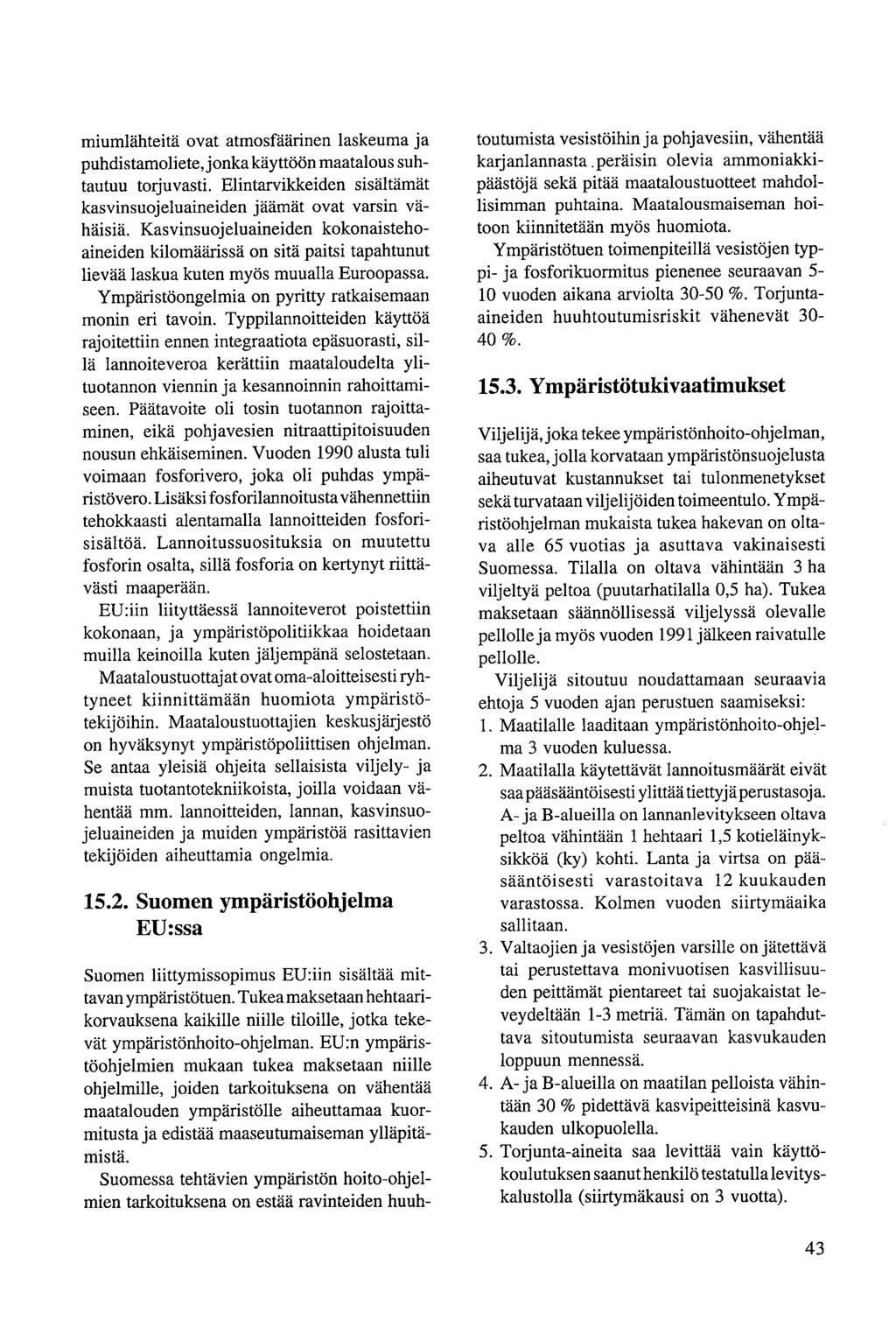 miumlähteitä ovat atmosfäärinen laskeuma ja puhdistamoliete, jonka käyttöön maatalous suhtautuu torjuvasti. Elintarvikkeiden sisältämät kasvinsuojeluaineiden jäämät ovat varsin vähäisiä. Kasvinsuojeluaineiden kokonaistehoaineiden kilomäärissä on sitä paitsi tapahtunut lievää laskua kuten myös muualla Euroopassa.

Ympäristöongelmia on pyritty ratkaisemaan monin eri tavoin. Typpilannoitteiden käyttöä rajoitettiin ennen integraatiota epäsuorasti, sillä lannoiteveroa kerättiin maataloudelta ylituotannon viennin ja kesannoinnin rahoittamiseen. Päätavoite oli tosin tuotannon rajoittaminen, eikä pohjavesien nitraattipitoisuuden nousun ehkäiseminen. Vuoden 1990 alusta tuli voimaan fosforivero, joka oli puhdas ympäristövero. Lisäksi fosforilannoitusta vähennettiin tehokkaasti alentamalla lannoitteiden fosforisisältöä. Lannoitussuosituksia on muutettu fosforin osalta, sillä fosforia on kertynyt riittävästi maaperään.

EU:iin liityttäessä lannoiteverot poistettiin kokonaan, ja ympäristöpolitiikkaa hoidetaan muilla keinoilla kuten jäljempänä selostetaan.

Maataloustuottajat ovat oma-aloitteisesti ryhtyneet kiinnittämään huomiota ympäristötekijöihin. Maataloustuottajien keskusjärjestö on hyväksynyt ympäristöpoliittisen ohjelman. Se antaa yleisiä ohjeita sellaisista viljely- ja muista tuotantotekniikoista, joilla voidaan vähentää mm. lannoitteiden, lannan, kasvinsuojeluaineiden ja muiden ympäristöä rasittavien tekijöiden aiheuttamia ongelmia.

15.2. Suomen ympäristöohjelma EU:ssa

Suomen liittymissopimus EU:iin sisältää mittavan ympäristötuen. Tukea maksetaan hehtaarikorvauksena kaikille niille tiloille, jotka tekevät ympäristönhoito-ohjelman. EU:n ympäristöohjelmien mukaan tukea maksetaan niille ohjelmille, joiden tarkoituksena on vähentää maatalouden ympäristölle aiheuttamaa kuormitusta ja edistää maaseutumaiseman ylläpitämistä.

Suomessa tehtävien ympäristön hoito-ohjelmien tarkoituksena on estää ravinteiden huuhtoutumista vesistöihin ja pohjavesiin, vähentää karjanlannasta peräisin olevia ammoniakkipäästöjä sekä pitää maataloustuotteet mahdollisimman puhtaina. Maatalousmaiseman hoitoon kiinnitetään myös huomiota.

Ympäristötuen toimenpiteillä vesistöjen typpi- ja fosforikuormitus pienenee seuraavan 5-10 vuoden aikana arviolta 30-50 %. Torjunta-aineiden huuhtoutumisriskit vähenevät 30-40 %.

15.3. Ympäristötukivaatimukset

Viljelijä, joka tekee ympäristönhoito-ohjelman, saa tukea, jolla korvataan ympäristönsuojelusta aiheutuvat kustannukset tai tulonmenetykset sekä turvataan viljelijöiden toimeentulo. Ympäristöohjelman mukaista tukea hakevan on oltava alle 65 vuotias ja asuttava vakinaisesti Suomessa. Tilalla on oltava vähintään 3 ha viljeltyä peltoa (puutarhatilalla 0,5 ha). Tukea maksetaan säännöllisessä viljelyssä olevalle pellolle ja myös vuoden 1991 jälkeen raivatulle pellolle.

Viljelijä sitoutuu noudattamaan seuraavia ehtoja 5 vuoden ajan perustuen saamiseksi:
1. Maatilalle laaditaan ympäristönhoito-ohjelma 3 vuoden kuluessa.
2. Maatilalla käytettävät lannoitusmäärät eivät saa pääsääntöisesti ylittää tiettyjä perustasoja. A- ja B-alueilla on lannanlevitykseen oltava peltoa vähintään 1 hehtaari 1,5 kotieläinyksikköä (ky) kohti. Lanta ja virtsa on pääsääntöisesti varastoitava 12 kuukauden varastossa. Kolmen vuoden siirtymäaika sallitaan.
3. Valtaojien ja vesistöjen varsille on jätettävä tai perustettava monivuotisen kasvillisuuden peittämät pientareet tai suojakaistat leveydeltään 1-3 metriä. Tämän on tapahduttava sitoutumista seuraavan kasvukauden loppuun mennessä.
4. A- ja B-alueilla on maatilan pelloista vähintään 30 % pidettävä kasvipeitteisinä kasvukauden ulkopuolella.
5. Torjunta-aineita saa levittää vain käyttökoulutuksen saanut henkilö testatulla levityskalustolla (siirtymäkausi on 3 vuotta).

43